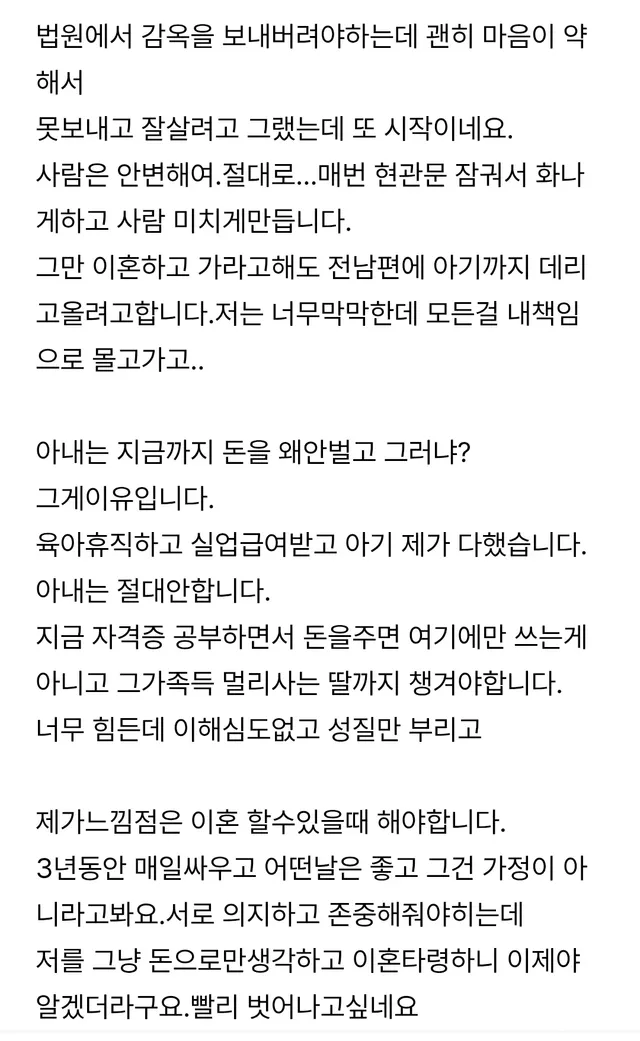 법원에서 감옥을 보내버려야하는데 괜히 마음이 약해서
못보내고 잘살려고 그랬는데 또 시작이네요.
사람은 안변해여.절대로...매번 현관문 잠궈서 화나게하고 사람 미치게만듭니다.
그만 이혼하고 가라고해도 전남편에 아기까지 데리고올려고합니다.저는 너무막막한데 모든걸 내책임으로 몰고가고..

아내는 지금까지 돈을 왜안벌고 그러냐?
그게이유입니다.
육아휴직하고 실업급여받고 아기 제가 다했습니다.
아내는 절대안합니다.
지금 자격증 공부하면서 돈을주면 여기에만 쓰는게 아니고 그가족득 멀리사는 딸까지 챙겨야합니다.
너무 힘든데 이해심도없고 성질만 부리고

제가느낌점은 이혼 할수있을때 해야합니다.
3년동안 매일싸우고 어떤날은 좋고 그건 가정이 아니라고봐요.서로 의지하고 존중해줘야하는데
저를 그냥 돈으로만생각하고 이혼타령하니 이제야 알겠더라구요.빨리 벗어나고싶네요